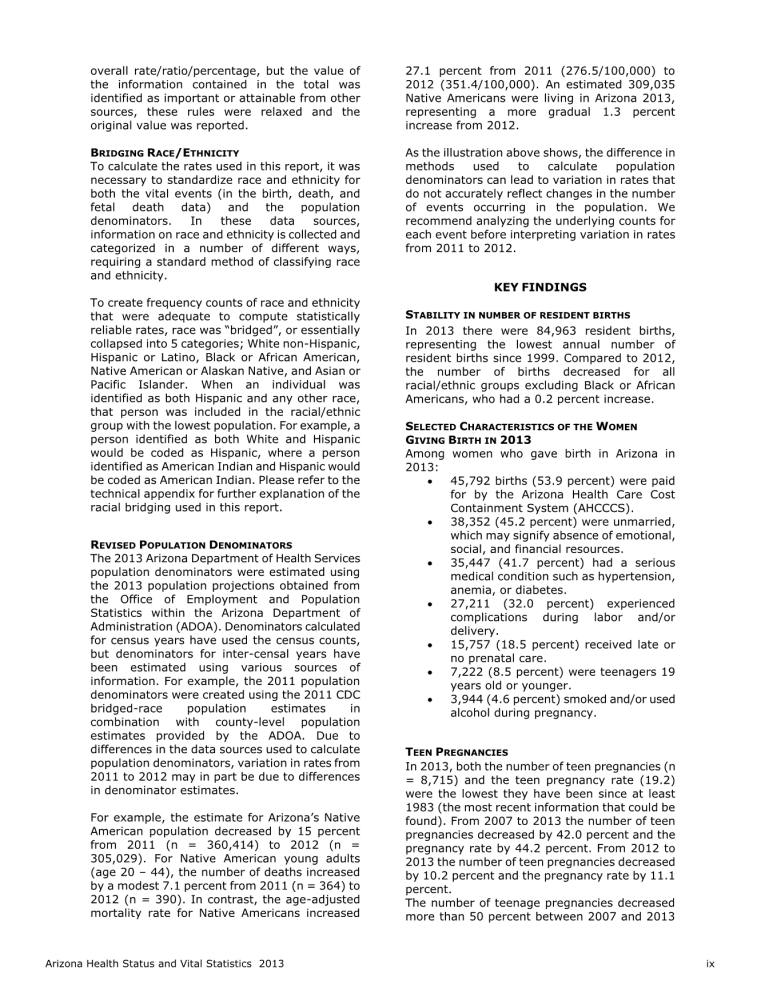 overall rate/ratio/percentage, but the value of the information contained in the total was identified as important or attainable from other sources, these rules were relaxed and the original value was reported.

BRIDGING RACE/ETHNICITY
To calculate the rates used in this report, it was necessary to standardize race and ethnicity for both the vital events (in the birth, death, and fetal death data) and the population denominators. In these data sources, information on race and ethnicity is collected and categorized in a number of different ways, requiring a standard method of classifying race and ethnicity.

To create frequency counts of race and ethnicity that were adequate to compute statistically reliable rates, race was "bridged", or essentially collapsed into 5 categories; White non-Hispanic, Hispanic or Latino, Black or African American, Native American or Alaskan Native, and Asian or Pacific Islander. When an individual was identified as both Hispanic and any other race, that person was included in the racial/ethnic group with the lowest population. For example, a person identified as both White and Hispanic would be coded as Hispanic, where a person identified as American Indian and Hispanic would be coded as American Indian. Please refer to the technical appendix for further explanation of the racial bridging used in this report.

REVISED POPULATION DENOMINATORS
The 2013 Arizona Department of Health Services population denominators were estimated using the 2013 population projections obtained from the Office of Employment and Population Statistics within the Arizona Department of Administration (ADOA). Denominators calculated for census years have used the census counts, but denominators for inter-censal years have been estimated using various sources of information. For example, the 2011 population denominators were created using the 2011 CDC bridged-race population estimates in combination with county-level population estimates provided by the ADOA. Due to differences in the data sources used to calculate population denominators, variation in rates from 2011 to 2012 may in part be due to differences in denominator estimates.

For example, the estimate for Arizona's Native American population decreased by 15 percent from 2011 (n = 360,414) to 2012 (n = 305,029). For Native American young adults (age 20 – 44), the number of deaths increased by a modest 7.1 percent from 2011 (n = 364) to 2012 (n = 390). In contrast, the age-adjusted mortality rate for Native Americans increased 27.1 percent from 2011 (276.5/100,000) to 2012 (351.4/100,000). An estimated 309,035 Native Americans were living in Arizona 2013, representing a more gradual 1.3 percent increase from 2012.

As the illustration above shows, the difference in methods used to calculate population denominators can lead to variation in rates that do not accurately reflect changes in the number of events occurring in the population. We recommend analyzing the underlying counts for each event before interpreting variation in rates from 2011 to 2012.

KEY FINDINGS

STABILITY IN NUMBER OF RESIDENT BIRTHS
In 2013 there were 84,963 resident births, representing the lowest annual number of resident births since 1999. Compared to 2012, the number of births decreased for all racial/ethnic groups excluding Black or African Americans, who had a 0.2 percent increase.

SELECTED CHARACTERISTICS OF THE WOMEN GIVING BIRTH IN 2013
Among women who gave birth in Arizona in 2013:
• 45,792 births (53.9 percent) were paid for by the Arizona Health Care Cost Containment System (AHCCCS).
• 38,352 (45.2 percent) were unmarried, which may signify absence of emotional, social, and financial resources.
• 35,447 (41.7 percent) had a serious medical condition such as hypertension, anemia, or diabetes.
• 27,211 (32.0 percent) experienced complications during labor and/or delivery.
• 15,757 (18.5 percent) received late or no prenatal care.
• 7,222 (8.5 percent) were teenagers 19 years old or younger.
• 3,944 (4.6 percent) smoked and/or used alcohol during pregnancy.

TEEN PREGNANCIES
In 2013, both the number of teen pregnancies (n = 8,715) and the teen pregnancy rate (19.2) were the lowest they have been since at least 1983 (the most recent information that could be found). From 2007 to 2013 the number of teen pregnancies decreased by 42.0 percent and the pregnancy rate by 44.2 percent. From 2012 to 2013 the number of teen pregnancies decreased by 10.2 percent and the pregnancy rate by 11.1 percent.
The number of teenage pregnancies decreased more than 50 percent between 2007 and 2013

Arizona Health Status and Vital Statistics 2013 ix